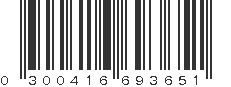 0 300416 693651